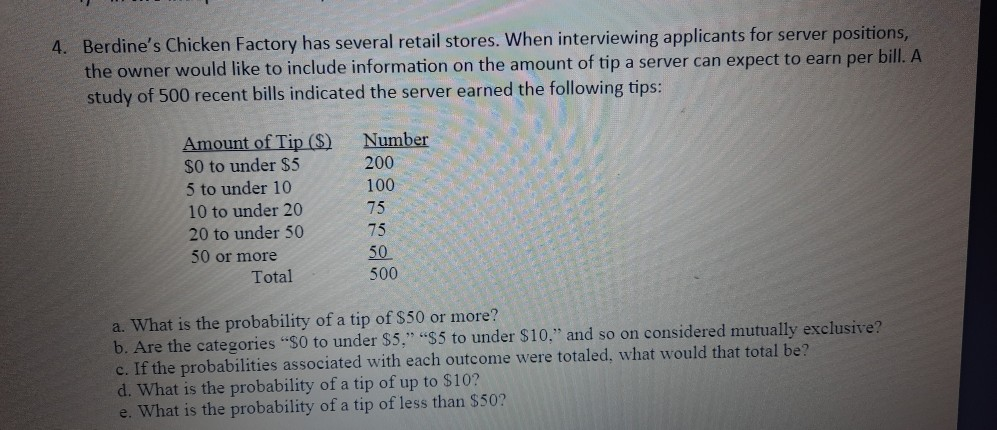 4. Berdine's Chicken Factory has several retail stores. When interviewing applicants for server positions, the owner would like to include information on the amount of tip a server can expect to earn per bill. A study of 500 recent bills indicated the server earned the following tips:

| Amount of Tip ($) | Number |
|---|---|
| $0 to under $5 | 200 |
| 5 to under 10 | 100 |
| 10 to under 20 | 75 |
| 20 to under 50 | 75 |
| 50 or more | 50 |
| Total | 500 |

a. What is the probability of a tip of $50 or more?
b. Are the categories "$0 to under $5," "$5 to under $10," and so on considered mutually exclusive?
c. If the probabilities associated with each outcome were totaled, what would that total be?
d. What is the probability of a tip of up to $10?
e. What is the probability of a tip of less than $50?